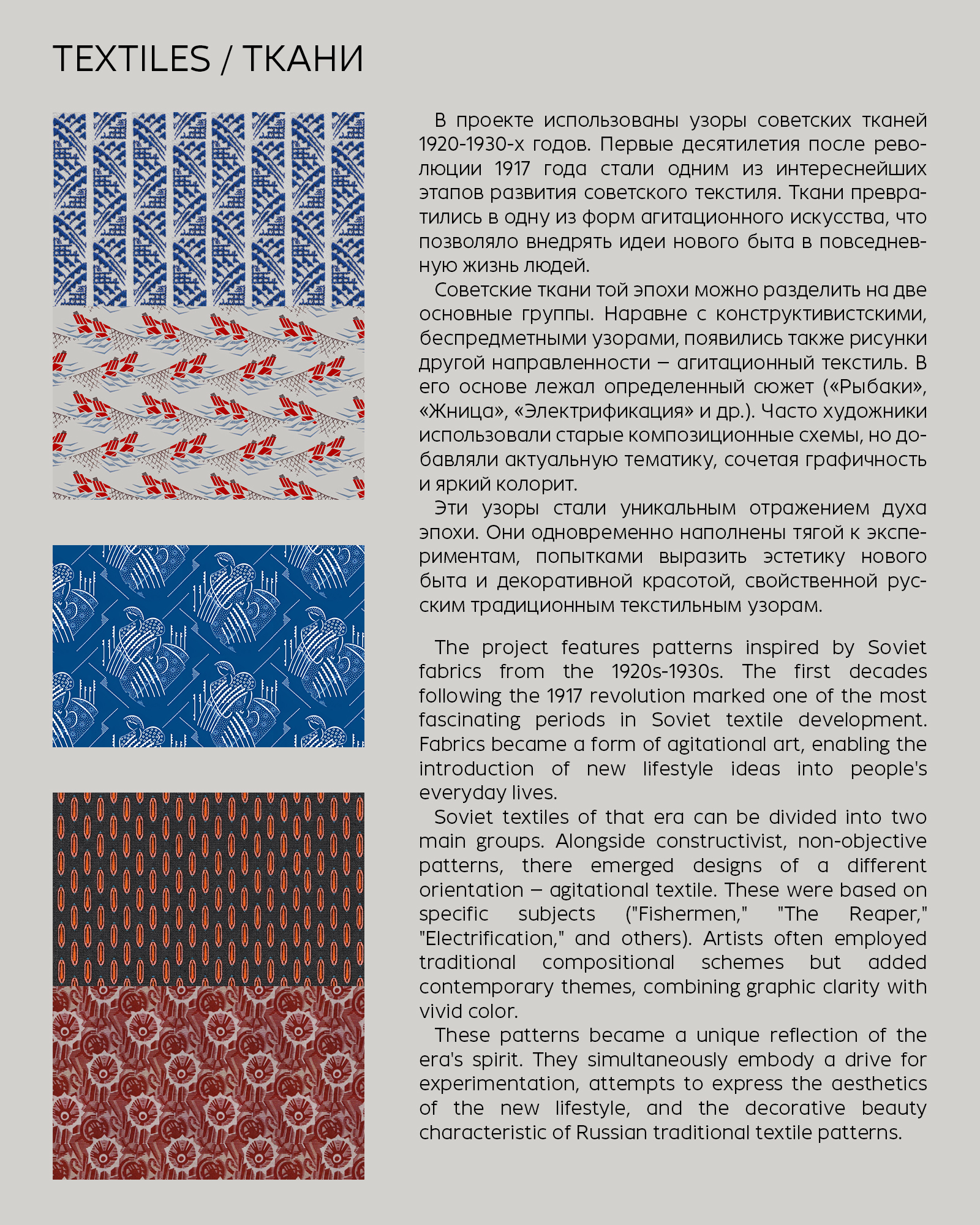 TEXTILES / ТКАНИ

В проекте использованы узоры советских тканей 1920-1930-х годов. Первые десятилетия после революции 1917 года стали одним из интереснейших этапов развития советского текстиля. Ткани превратились в одну из форм агитационного искусства, что позволяло внедрять идеи нового быта в повседневную жизнь людей.

Советские ткани той эпохи можно разделить на две основные группы. Наравне с конструктивистскими, беспредметными узорами, появились также рисунки другой направленности – агитационный текстиль. В его основе лежал определенный сюжет («Рыбаки», «Жница», «Электрификация» и др.). Часто художники использовали старые композиционные схемы, но добавляли актуальную тематику, сочетая графичность и яркий колорит.

Эти узоры стали уникальным отражением духа эпохи. Они одновременно наполнены тягой к экспериментам, попытками выразить эстетику нового быта и декоративной красотой, свойственной русским традиционным текстильным узорам.

The project features patterns inspired by Soviet fabrics from the 1920s-1930s. The first decades following the 1917 revolution marked one of the most fascinating periods in Soviet textile development. Fabrics became a form of agitational art, enabling the introduction of new lifestyle ideas into people's everyday lives.

Soviet textiles of that era can be divided into two main groups. Alongside constructivist, non-objective patterns, there emerged designs of a different orientation – agitational textile. These were based on specific subjects ("Fishermen," "The Reaper," "Electrification," and others). Artists often employed traditional compositional schemes but added contemporary themes, combining graphic clarity with vivid color.

These patterns became a unique reflection of the era's spirit. They simultaneously embody a drive for experimentation, attempts to express the aesthetics of the new lifestyle, and the decorative beauty characteristic of Russian traditional textile patterns.